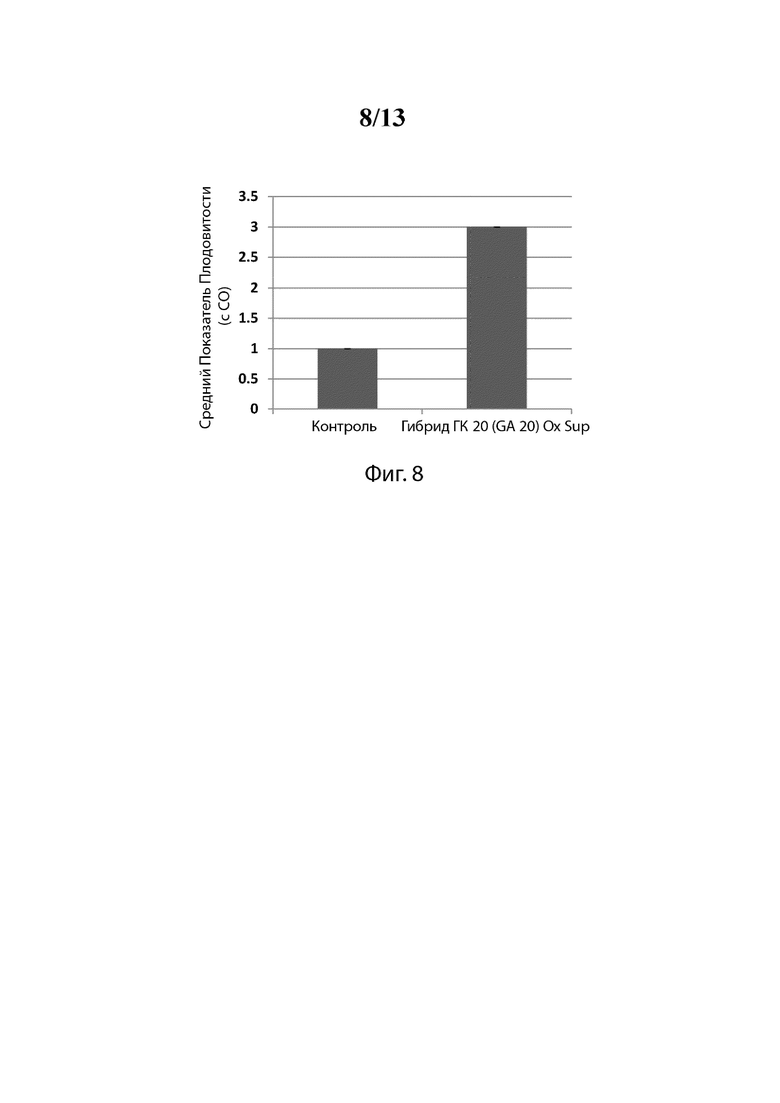 8/13

Средний Показатель Плодовитости (с СО)

3.5
3
2.5
2
1.5
1
0.5
0

Контроль
Гибрид ГК 20 (GA 20) Ox Sup

Фиг. 8